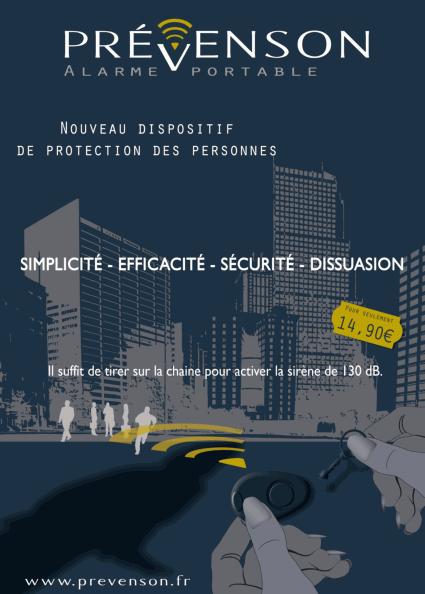 PRÉVENSON
ALARME PORTABLE

NOUVEAU DISPOSITIF
DE PROTECTION DES PERSONNES

SIMPLICITÉ - EFFICACITÉ - SÉCURITÉ - DISSUASION

POUR SEULEMENT
14,90€

Il suffit de tirer sur la chaine pour activer la sirène de 130 dB.

www.prevenson.fr